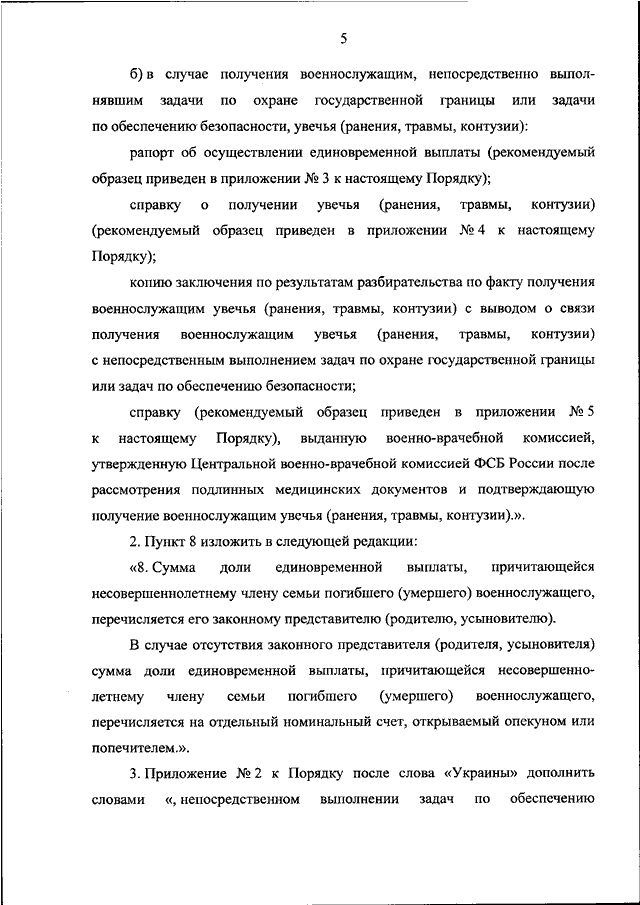 5

б) в случае получения военнослужащим, непосредственно выполнявшим задачи по охране государственной границы или задачи по обеспечению безопасности, увечья (ранения, травмы, контузии):

рапорт об осуществлении единовременной выплаты (рекомендуемый образец приведен в приложении № 3 к настоящему Порядку);

справку о получении увечья (ранения, травмы, контузии) (рекомендуемый образец приведен в приложении № 4 к настоящему Порядку);

копию заключения по результатам разбирательства по факту получения военнослужащим увечья (ранения, травмы, контузии) с выводом о связи получения военнослужащим увечья (ранения, травмы, контузии) с непосредственным выполнением задач по охране государственной границы или задач по обеспечению безопасности;

справку (рекомендуемый образец приведен в приложении № 5 к настоящему Порядку), выданную военно-врачебной комиссией, утвержденную Центральной военно-врачебной комиссией ФСБ России после рассмотрения подлинных медицинских документов и подтверждающую получение военнослужащим увечья (ранения, травмы, контузии).».

2. Пункт 8 изложить в следующей редакции:

«8. Сумма доли единовременной выплаты, причитающейся несовершеннолетнему члену семьи погибшего (умершего) военнослужащего, перечисляется его законному представителю (родителю, усыновителю).

В случае отсутствия законного представителя (родителя, усыновителя) сумма доли единовременной выплаты, причитающейся несовершеннолетнему члену семьи погибшего (умершего) военнослужащего, перечисляется на отдельный номинальный счет, открываемый опекуном или попечителем.».

3. Приложение № 2 к Порядку после слова «Украины» дополнить словами «, непосредственном выполнении задач по обеспечению